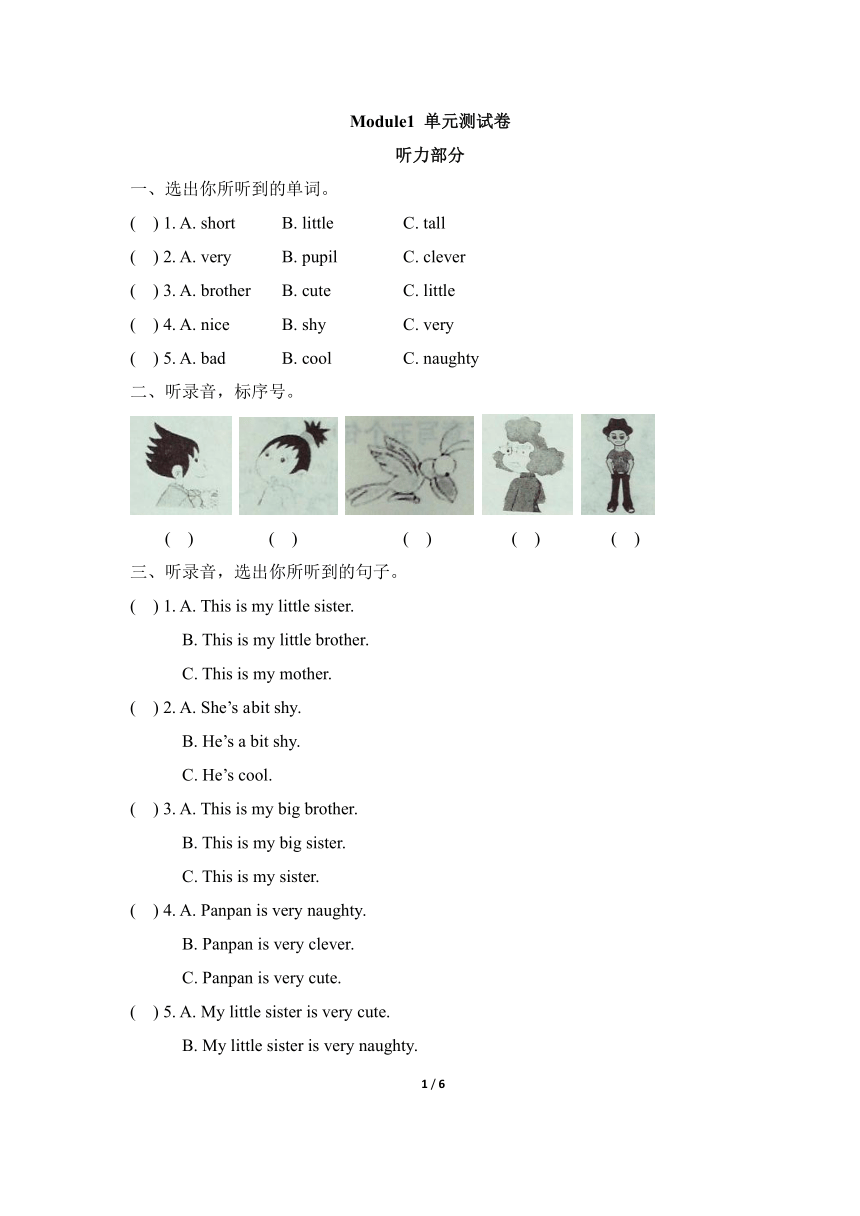 Module1 单元测试卷

听力部分

一、选出你所听到的单词。

( ) 1. A. short B. little C. tall

( ) 2. A. very B. pupil C. clever

( ) 3. A. brother B. cute C. little

( ) 4. A. nice B. shy C. very

( ) 5. A. bad B. cool C. naughty

二、听录音，标序号。

( ) ( ) ( ) ( ) ( )

三、听录音，选出你所听到的句子。

( ) 1. A. This is my little sister.
B. This is my little brother.
C. This is my mother.

( ) 2. A. She’s abit shy.
B. He’s a bit shy.
C. He’s cool.

( ) 3. A. This is my big brother.
B. This is my big sister.
C. This is my sister.

( ) 4. A. Panpan is very naughty.
B. Panpan is very clever.
C. Panpan is very cute.

( ) 5. A. My little sister is very cute.
B. My little sister is very naughty.

1 / 6